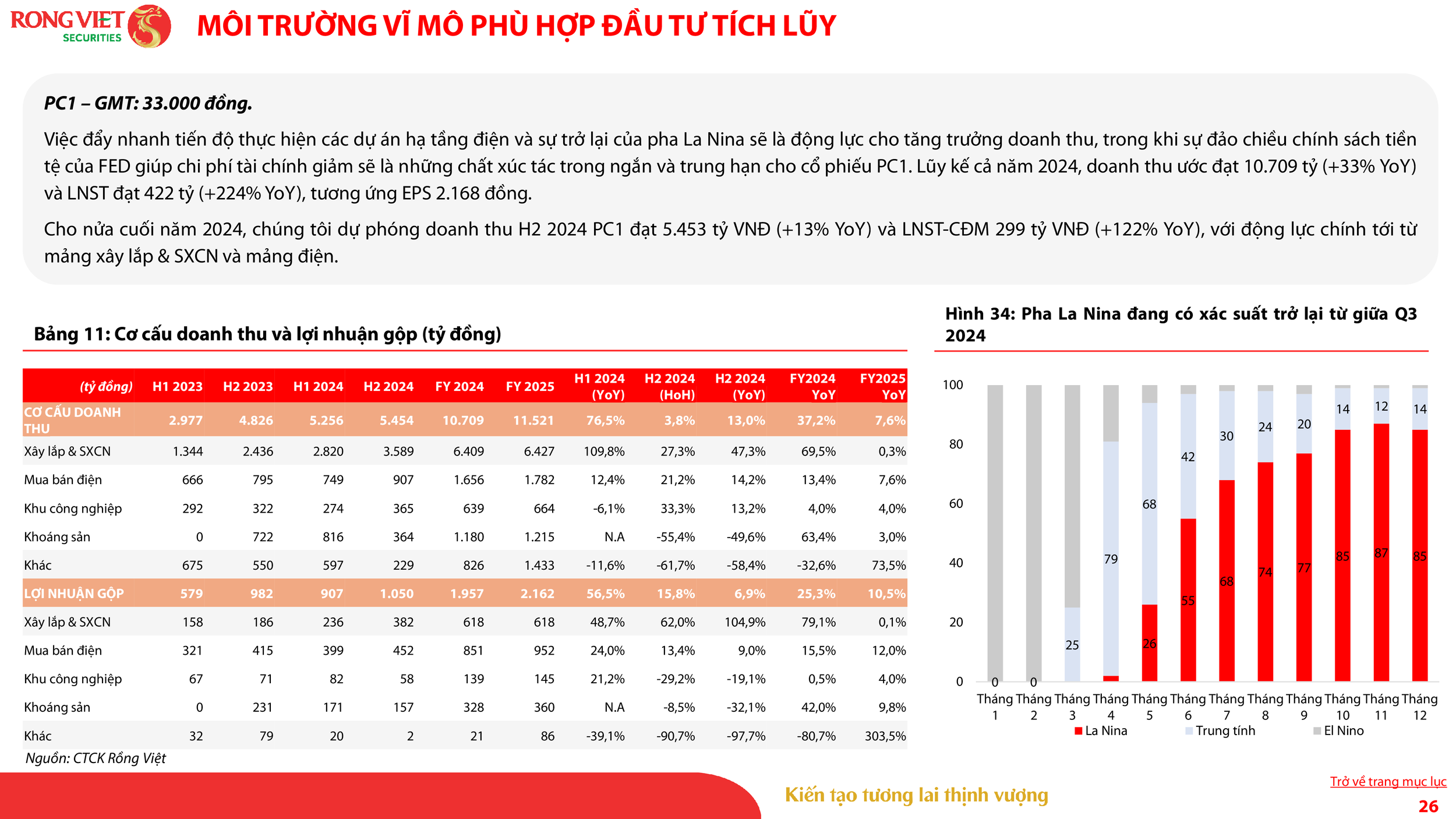 RONG VIET SECURITIES

MÔI TRƯỜNG VĨ MÔ PHÙ HỢP ĐẦU TƯ TÍCH LŨY

PC1 – GMT: 33.000 đồng.

Việc đẩy nhanh tiến độ thực hiện các dự án hạ tầng điện và sự trở lại của pha La Nina sẽ là động lực cho tăng trưởng doanh thu, trong khi sự đảo chiều chính sách tiền tệ của FED giúp chi phí tài chính giảm sẽ là những chất xúc tác trong ngắn và trung hạn cho cổ phiếu PC1. Lũy kế cả năm 2024, doanh thu ước đạt 10.709 tỷ (+33% YoY) và LNST đạt 422 tỷ (+224% YoY), tương ứng EPS 2.168 đồng.

Cho nửa cuối năm 2024, chúng tôi dự phóng doanh thu H2 2024 PC1 đạt 5.453 tỷ VNĐ (+13% YoY) và LNST-CĐM 299 tỷ VNĐ (+122% YoY), với động lực chính tới từ mảng xây lắp & SXCN và mảng điện.

Bảng 11: Cơ cấu doanh thu và lợi nhuận gộp (tỷ đồng)

| (tỷ đồng) | H1 2023 | H2 2023 | H1 2024 | H2 2024 | FY 2024 | FY 2025 | H1 2024 (YoY) | H2 2024 (HoH) | H2 2024 (YoY) | FY2024 YoY | FY2025 YoY |
|---|---|---|---|---|---|---|---|---|---|---|---|
| CƠ CẤU DOANH THU | 2.977 | 4.826 | 5.256 | 5.454 | 10.709 | 11.521 | 76,5% | 3,8% | 13,0% | 37,2% | 7,6% |
| Xây lắp & SXCN | 1.344 | 2.436 | 2.820 | 3.589 | 6.409 | 6.427 | 109,8% | 27,3% | 47,3% | 69,5% | 0,3% |
| Mua bán điện | 666 | 795 | 749 | 907 | 1.656 | 1.782 | 12,4% | 21,2% | 14,2% | 13,4% | 7,6% |
| Khu công nghiệp | 292 | 322 | 274 | 365 | 639 | 664 | -6,1% | 33,3% | 13,2% | 4,0% | 4,0% |
| Khoáng sản | 0 | 722 | 816 | 364 | 1.180 | 1.215 | N.A | -55,4% | -49,6% | 63,4% | 3,0% |
| Khác | 675 | 550 | 597 | 229 | 826 | 1.433 | -11,6% | -61,7% | -58,4% | -32,6% | 73,5% |
| LỢI NHUẬN GỘP | 579 | 982 | 907 | 1.050 | 1.957 | 2.162 | 56,5% | 15,8% | 6,9% | 25,3% | 10,5% |
| Xây lắp & SXCN | 158 | 186 | 236 | 382 | 618 | 618 | 48,7% | 62,0% | 104,9% | 79,1% | 0,1% |
| Mua bán điện | 321 | 415 | 399 | 452 | 851 | 952 | 24,0% | 13,4% | 9,0% | 15,5% | 12,0% |
| Khu công nghiệp | 67 | 71 | 82 | 58 | 139 | 145 | 21,2% | -29,2% | -19,1% | 0,5% | 4,0% |
| Khoáng sản | 0 | 231 | 171 | 157 | 328 | 360 | N.A | -8,5% | -32,1% | 42,0% | 9,8% |
| Khác | 32 | 79 | 20 | 2 | 21 | 86 | -39,1% | -90,7% | -97,7% | -80,7% | 303,5% |

Nguồn: CTCK Rồng Việt

Hình 34: Pha La Nina đang có xác suất trở lại từ giữa Q3 2024

100
80
60
40
20
0

0 0 25 79 68 26 42 55 30 68 24 74 20 77 14 85 12 87 14 85

Tháng 1 Tháng 2 Tháng 3 Tháng 4 Tháng 5 Tháng 6 Tháng 7 Tháng 8 Tháng 9 Tháng 10 Tháng 11 Tháng 12

La Nina Trung tính El Nino

Kiến tạo tương lai thịnh vượng

Trở về trang mục lục

26